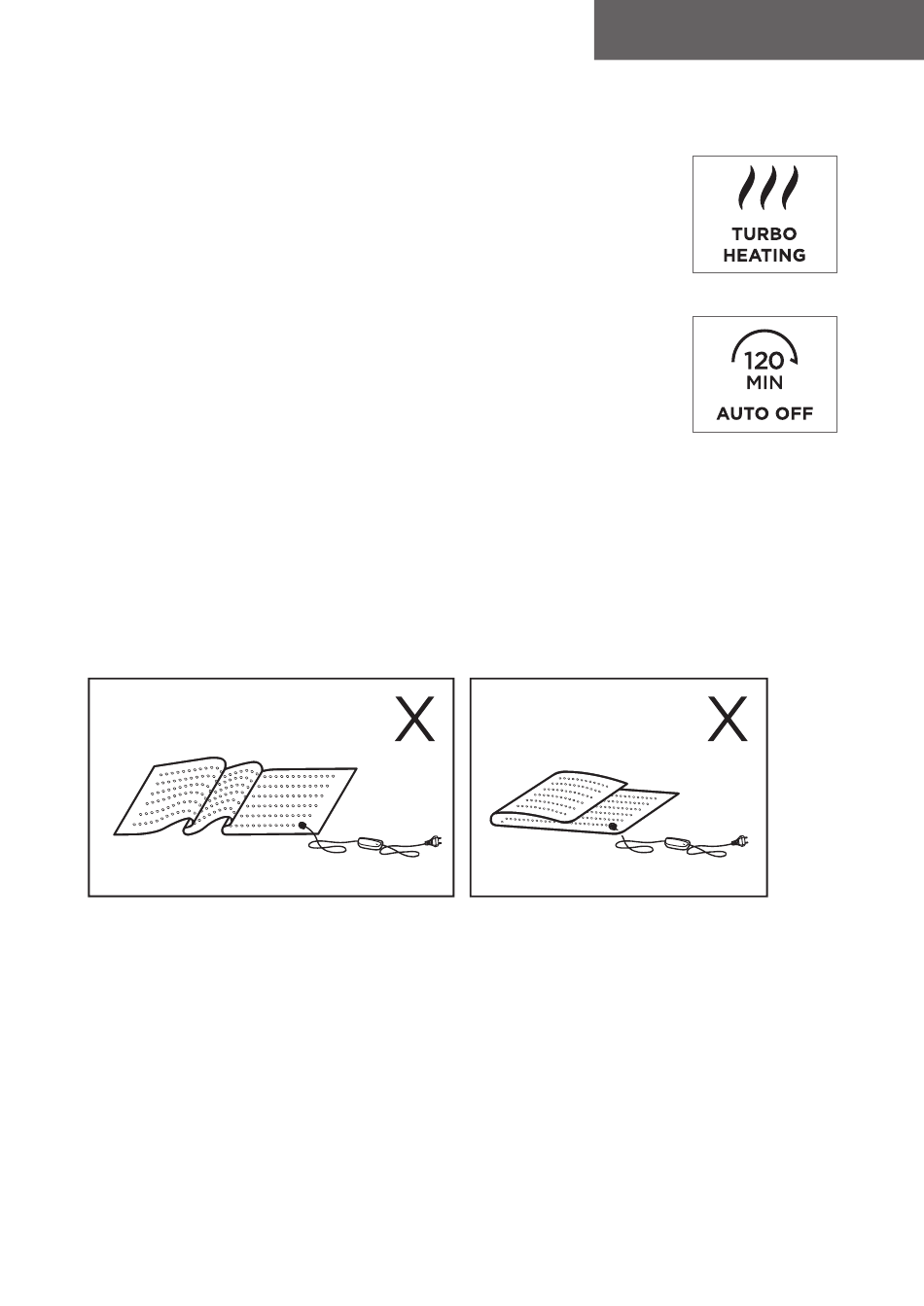 TURBO
HEATING

120
MIN
AUTO OFF

X

X